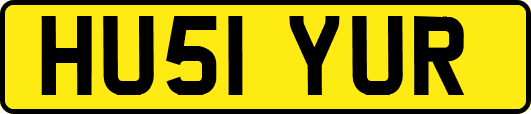 HU51 YUR